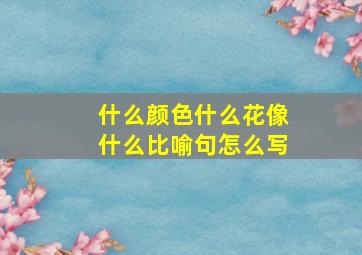 什么颜色什么花像什么比喻句怎么写